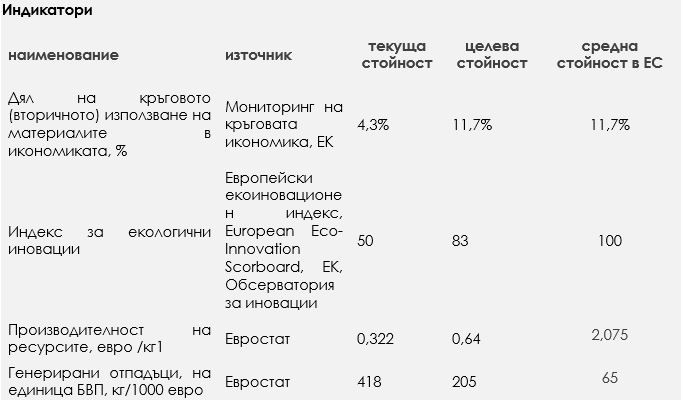 Индикатори

| наименование | източник | текуща стойност | целева стойност | средна стойност в ЕС |
|---|---|---|---|---|
| Дял на кръговото (вторичното) използване на материалите в икономиката, % | Мониторинг на кръговата икономика, ЕК | 4,3% | 11,7% | 11,7% |
| Индекс за екологични иновации | Европейски екоиновационен индекс, European Eco-Innovation Scorboard, ЕК, Обсерватория за иновации | 50 | 83 | 100 |
| Производителност на ресурсите, евро /кг1 | Евростат | 0,322 | 0,64 | 2,075 |
| Генерирани отпадъци, на единица БВП, кг/1000 евро | Евростат | 418 | 205 | 65 |